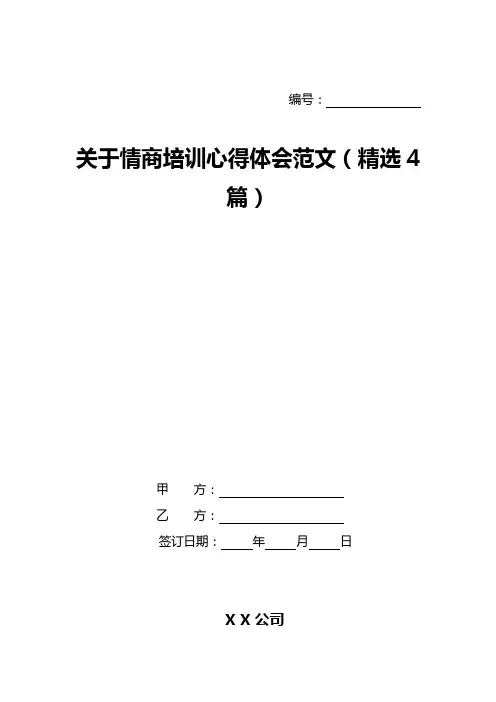 编号：____

关于情商培训心得体会范文（精选4篇）

甲　方：____

乙　方：____

签订日期：____年____月____日

X X公司